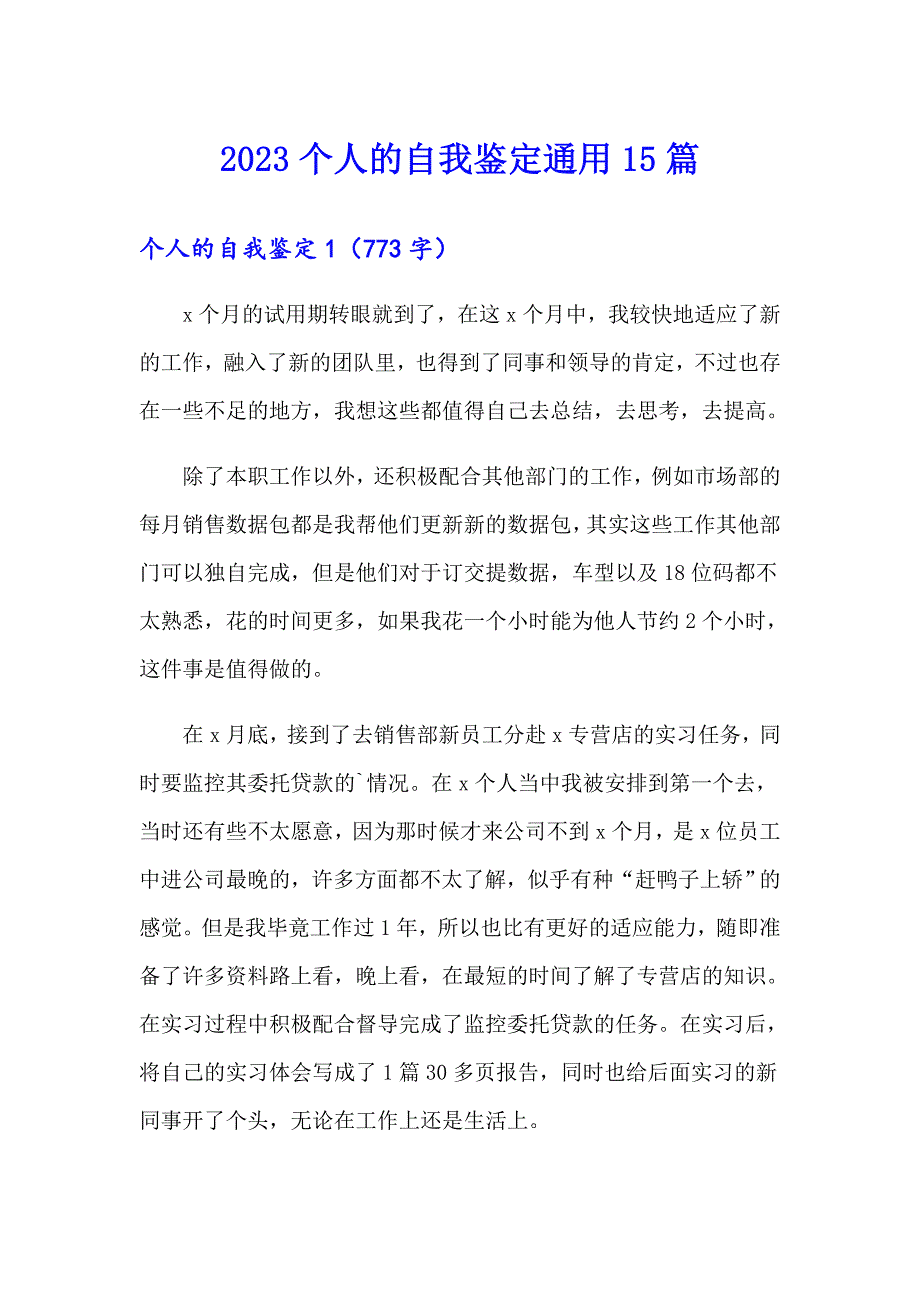 2023个人的自我鉴定通用15篇

个人的自我鉴定1（773字）

x个月的试用期转眼就到了，在这x个月中，我较快地适应了新的工作，融入了新的团队里，也得到了同事和领导的肯定，不过也存在一些不足的地方，我想这些都值得自己去总结，去思考，去提高。

除了本职工作以外，还积极配合其他部门的工作，例如市场部的每月销售数据包都是我帮他们更新新的数据包，其实这些工作其他部门可以独自完成，但是他们对于订交提数据，车型以及18位码都不太熟悉，花的时间更多，如果我花一个小时能为他人节约2个小时，这件事是值得做的。

在x月底，接到了去销售部新员工分赴x专营店的实习任务，同时要监控其委托贷款的`情况。在x个人当中我被安排到第一个去，当时还有些不太愿意，因为那时候才来公司不到x个月，是x位员工中进公司最晚的，许多方面都不太了解，似乎有种“赶鸭子上轿”的感觉。但是我毕竟工作过1年，所以也比有更好的适应能力，随即准备了许多资料路上看，晚上看，在最短的时间了解了专营店的知识。在实习过程中积极配合督导完成了监控委托贷款的任务。在实习后，将自己的实习体会写成了1篇30多页报告，同时也给后面实习的新同事开了个头，无论在工作上还是生活上。